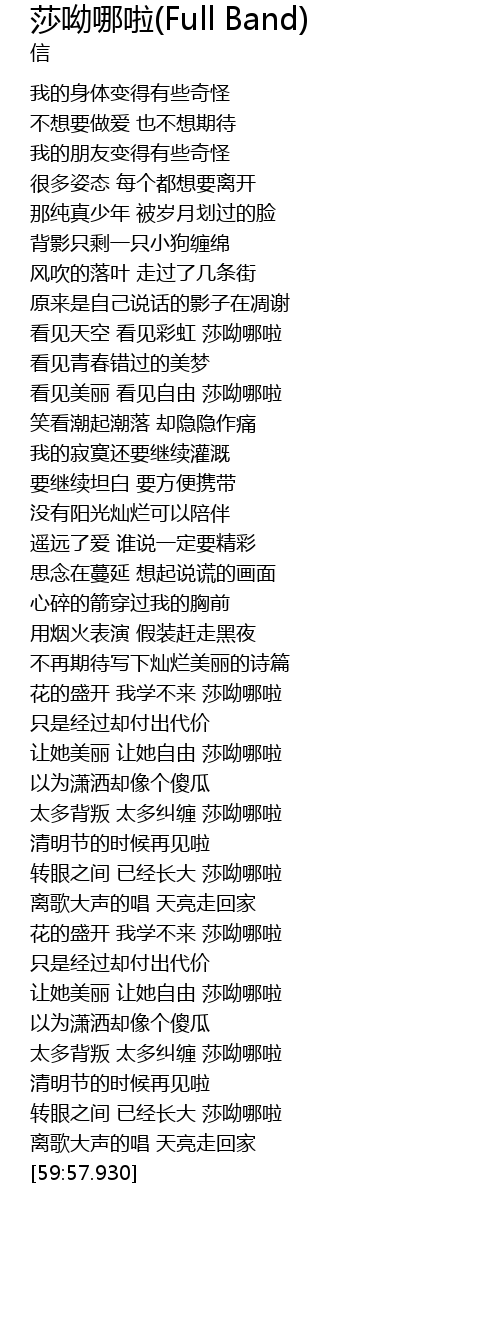 莎呦哪啦(Full Band)
信

我的身体变得有些奇怪
不想要做爱 也不想期待
我的朋友变得有些奇怪
很多姿态 每个都想要离开
那纯真少年 被岁月划过的脸
背影只剩一只小狗缠绵
风吹的落叶 走过了几条街
原来是自己说话的影子在凋谢
看见天空 看见彩虹 莎呦哪啦
看见青春错过的美梦
看见美丽 看见自由 莎呦哪啦
笑看潮起潮落 却隐隐作痛
我的寂寞还要继续灌溉
要继续坦白 要方便携带
没有阳光灿烂可以陪伴
遥远了爱 谁说一定要精彩
思念在蔓延 想起说谎的画面
心碎的箭穿过我的胸前
用烟火表演 假装赶走黑夜
不再期待写下灿烂美丽的诗篇
花的盛开 我学不来 莎呦哪啦
只是经过却付出代价
让她美丽 让她自由 莎呦哪啦
以为潇洒却像个傻瓜
太多背叛 太多纠缠 莎呦哪啦
清明节的时候再见啦
转眼之间 已经长大 莎呦哪啦
离歌大声的唱 天亮走回家
花的盛开 我学不来 莎呦哪啦
只是经过却付出代价
让她美丽 让她自由 莎呦哪啦
以为潇洒却像个傻瓜
太多背叛 太多纠缠 莎呦哪啦
清明节的时候再见啦
转眼之间 已经长大 莎呦哪啦
离歌大声的唱 天亮走回家
[59:57.930]